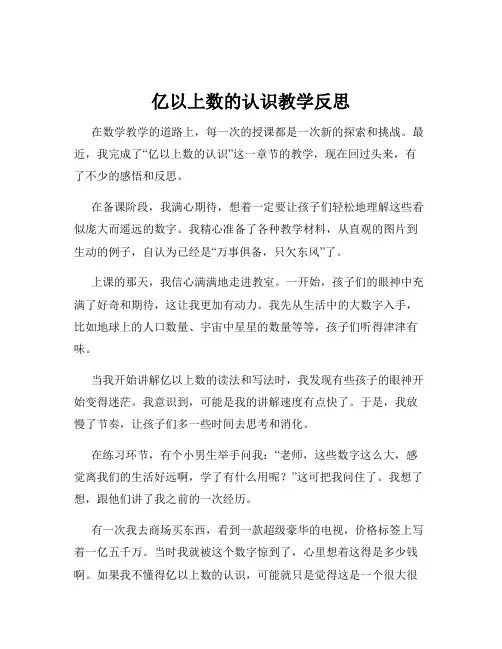 亿以上数的认识教学反思

在数学教学的道路上，每一次的授课都是一次新的探索和挑战。最近，我完成了“亿以上数的认识”这一章节的教学，现在回过头来，有了不少的感悟和反思。

在备课阶段，我满心期待，想着一定要让孩子们轻松地理解这些看似庞大而遥远的数字。我精心准备了各种教学材料，从直观的图片到生动的例子，自认为已经是“万事俱备，只欠东风”了。

上课的那天，我信心满满地走进教室。一开始，孩子们的眼神中充满了好奇和期待，这让我更加有动力。我先从生活中的大数字入手，比如地球上的人口数量、宇宙中星星的数量等等，孩子们听得津津有味。

当我开始讲解亿以上数的读法和写法时，我发现有些孩子的眼神开始变得迷茫。我意识到，可能是我的讲解速度有点快了。于是，我放慢了节奏，让孩子们多一些时间去思考和消化。

在练习环节，有个小男生举手问我：“老师，这些数字这么大，感觉离我们的生活好远啊，学了有什么用呢？”这可把我问住了。我想了想，跟他们讲了我之前的一次经历。

有一次我去商场买东西，看到一款超级豪华的电视，价格标签上写着一亿五千万。当时我就被这个数字惊到了，心里想着这得是多少钱啊。如果我不懂得亿以上数的认识，可能就只是觉得这是一个很大很